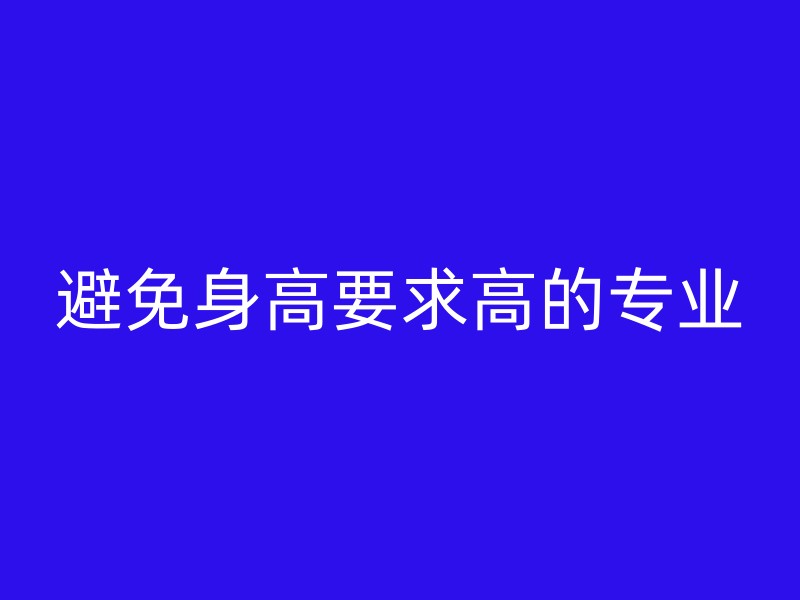 避免身高要求高的专业